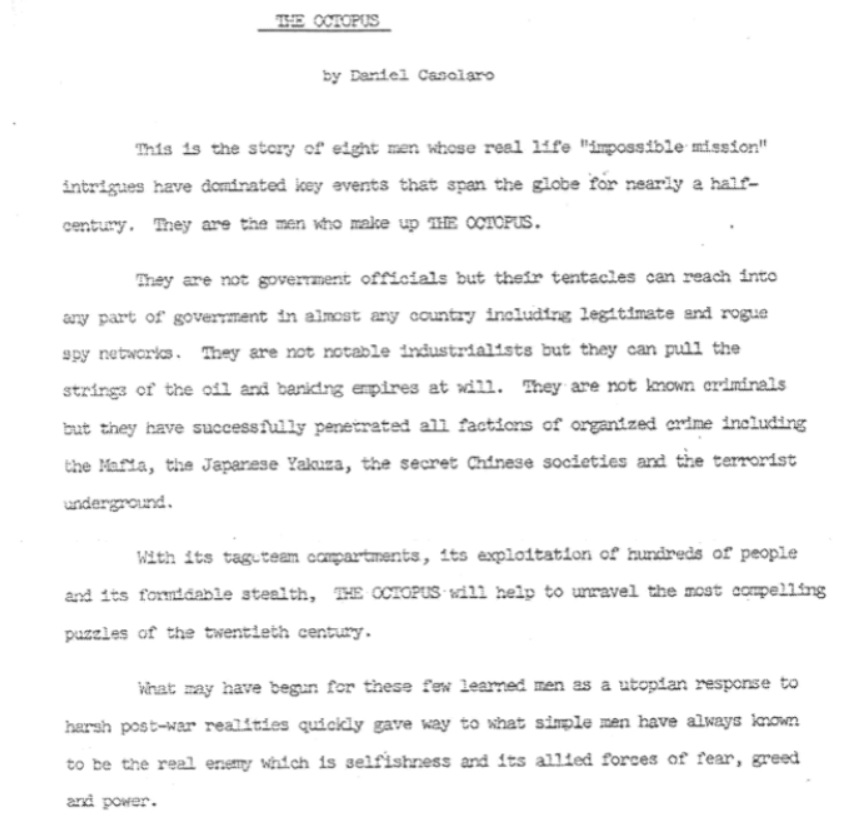 THE OCTOPUS

by Daniel Casolaro

This is the story of eight men whose real life "impossible mission" intrigues have dominated key events that span the globe for nearly a half-century. They are the men who make up THE OCTOPUS.

They are not government officials but their tentacles can reach into any part of government in almost any country including legitimate and rogue spy networks. They are not notable industrialists but they can pull the strings of the oil and banking empires at will. They are not known criminals but they have successfully penetrated all factions of organized crime including the Mafia, the Japanese Yakuza, the secret Chinese societies and the terrorist underground.

With its tag-team compartments, its exploitation of hundreds of people and its formidable stealth, THE OCTOPUS will help to unravel the most compelling puzzles of the twentieth century.

What may have begun for these few learned men as a utopian response to harsh post-war realities quickly gave way to what simple men have always known to be the real enemy which is selfishness and its allied forces of fear, greed and power.